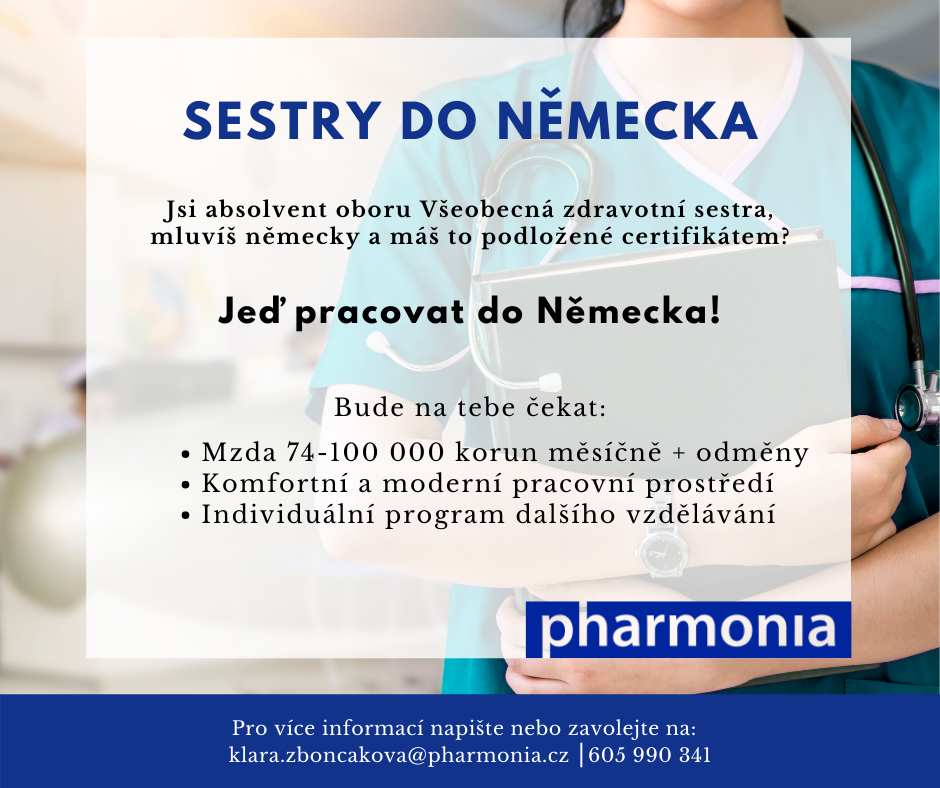 SESTRY DO NĚMECKA

Jsi absolvent oboru Všeobecná zdravotní sestra, mluvíš německy a máš to podložené certifikátem?

Jeď pracovat do Německa!

Bude na tebe čekat:

• Mzda 74-100 000 korun měsíčně + odměny
• Komfortní a moderní pracovní prostředí
• Individuální program dalšího vzdělávání

pharmonia

Pro více informací napište nebo zavolejte na:
klara.zboncakova@pharmonia.cz | 605 990 341